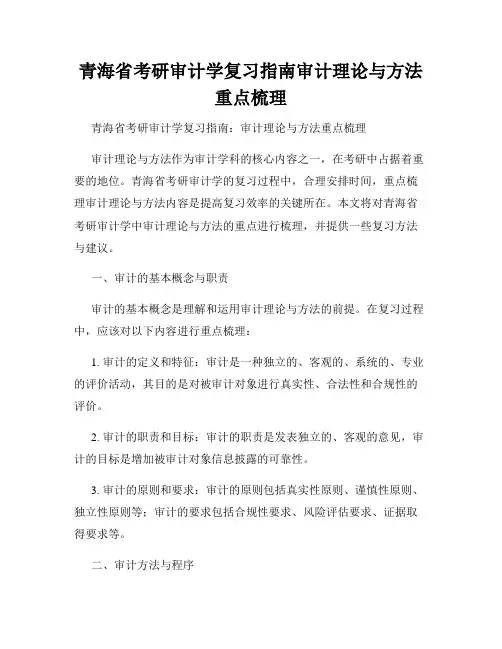 青海省考研审计学复习指南审计理论与方法重点梳理

青海省考研审计学复习指南：审计理论与方法重点梳理

审计理论与方法作为审计学科的核心内容之一，在考研中占据着重要的地位。青海省考研审计学的复习过程中，合理安排时间，重点梳理审计理论与方法内容是提高复习效率的关键所在。本文将对青海省考研审计学中审计理论与方法的重点进行梳理，并提供一些复习方法与建议。

一、审计的基本概念与职责

审计的基本概念是理解和运用审计理论与方法的前提。在复习过程中，应该对以下内容进行重点梳理：

1. 审计的定义和特征：审计是一种独立的、客观的、系统的、专业的评价活动，其目的是对被审计对象进行真实性、合法性和合规性的评价。

2. 审计的职责和目标：审计的职责是发表独立的、客观的意见，审计的目标是增加被审计对象信息披露的可靠性。

3. 审计的原则和要求：审计的原则包括真实性原则、谨慎性原则、独立性原则等；审计的要求包括合规性要求、风险评估要求、证据取得要求等。

二、审计方法与程序